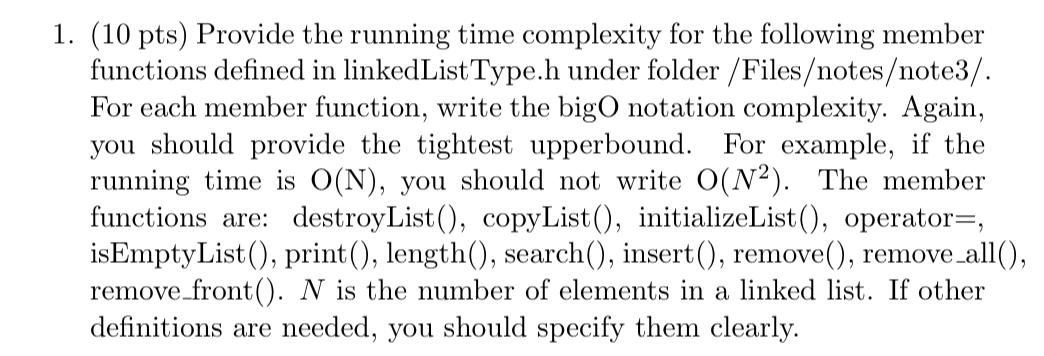 1. (10 pts) Provide the running time complexity for the following member functions defined in linkedListType.h under folder /Files/notes/note3/. For each member function, write the bigO notation complexity. Again, you should provide the tightest upperbound. For example, if the running time is O(N), you should not write O($N^2$). The member functions are: destroyList(), copyList(), initializeList(), operator=, isEmptyList(), print(), length(), search(), insert(), remove(), remove_all(), remove_front(). $N$ is the number of elements in a linked list. If other definitions are needed, you should specify them clearly.